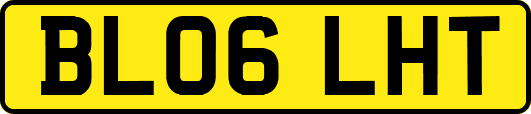 BL06 LHT